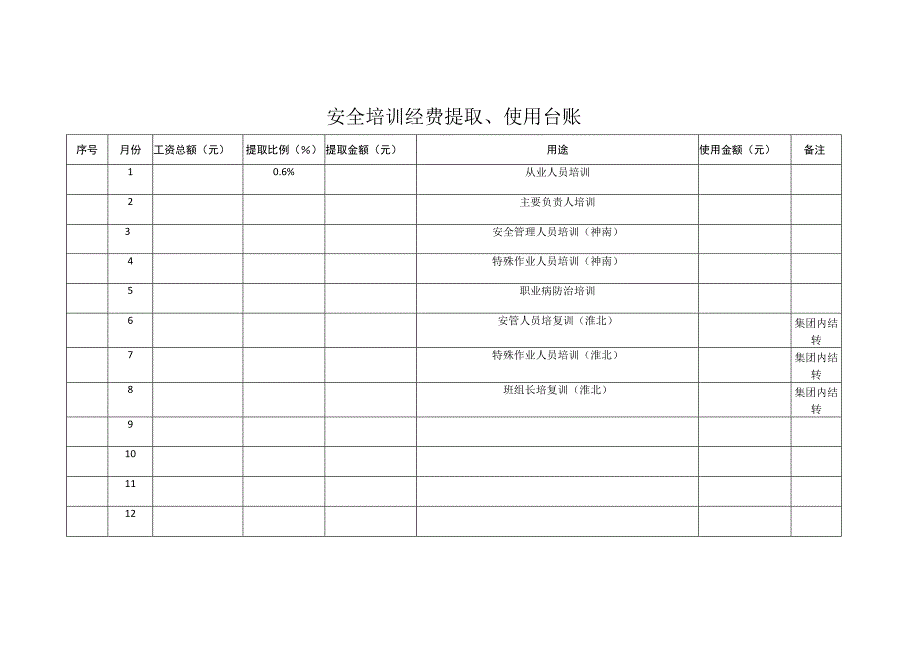 安全培训经费提取、使用台账

| 序号 | 月份 | 工资总额（元） | 提取比例（%） | 提取金额（元） | 用途 | 使用金额（元） | 备注 |
|---|---|---|---|---|---|---|---|
| | 1 | | 0.6% | | 从业人员培训 | | |
| | 2 | | | | 主要负责人培训 | | |
| | 3 | | | | 安全管理人员培训（神南） | | |
| | 4 | | | | 特殊作业人员培训（神南） | | |
| | 5 | | | | 职业病防治培训 | | |
| | 6 | | | | 安管人员培复训（淮北） | | 集团内结转 |
| | 7 | | | | 特殊作业人员培训（淮北） | | 集团内结转 |
| | 8 | | | | 班组长培复训（淮北） | | 集团内结转 |
| | 9 | | | | | | |
| | 10 | | | | | | |
| | 11 | | | | | | |
| | 12 | | | | | | |